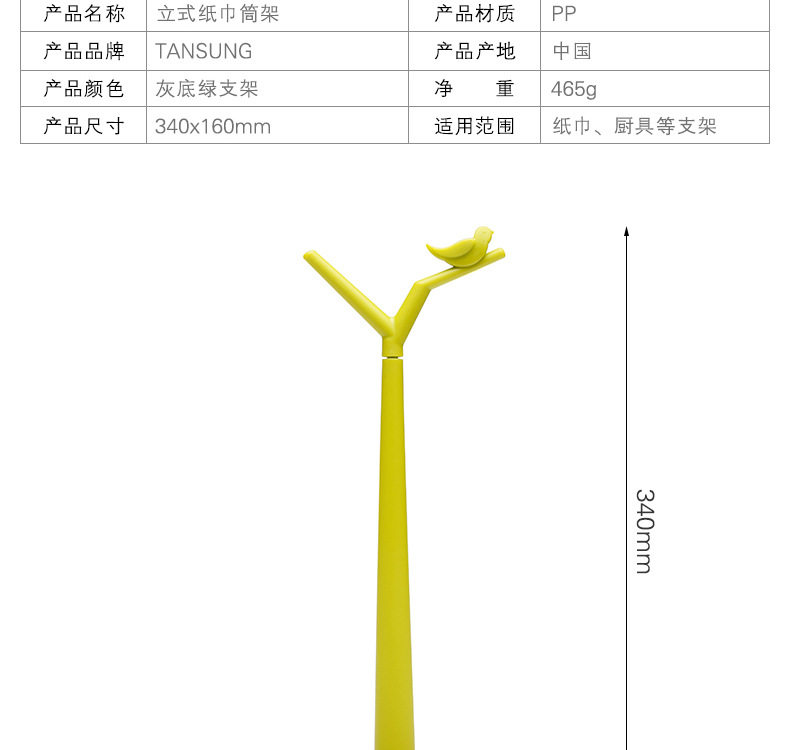 | 产品名称 | 立式纸巾筒架 | 产品材质 | PP |
|---|---|---|---|
| 产品品牌 | TANSUNG | 产品产地 | 中国 |
| 产品颜色 | 灰底绿支架 | 净 重 | 465g |
| 产品尺寸 | 340x160mm | 适用范围 | 纸巾、厨具等支架 |

340mm